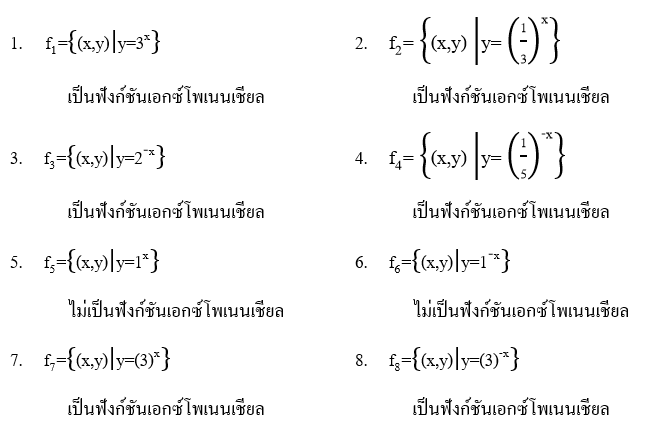 1. $f_1=\{(x,y)|y=3^x\}$

เป็นฟังก์ชันเอกซ์โพเนนเชียล

2. $f_2=\left\{(x,y)\middle|y=\left(\frac{1}{3}\right)^x\right\}$

เป็นฟังก์ชันเอกซ์โพเนนเชียล

3. $f_3=\{(x,y)|y=2^{-x}\}$

เป็นฟังก์ชันเอกซ์โพเนนเชียล

4. $f_4=\left\{(x,y)\middle|y=\left(\frac{1}{5}\right)^{-x}\right\}$

เป็นฟังก์ชันเอกซ์โพเนนเชียล

5. $f_5=\{(x,y)|y=1^x\}$

ไม่เป็นฟังก์ชันเอกซ์โพเนนเชียล

6. $f_6=\{(x,y)|y=1^{-x}\}$

ไม่เป็นฟังก์ชันเอกซ์โพเนนเชียล

7. $f_7=\{(x,y)|y=(3)^x\}$

เป็นฟังก์ชันเอกซ์โพเนนเชียล

8. $f_8=\{(x,y)|y=(3)^{-x}\}$

เป็นฟังก์ชันเอกซ์โพเนนเชียล